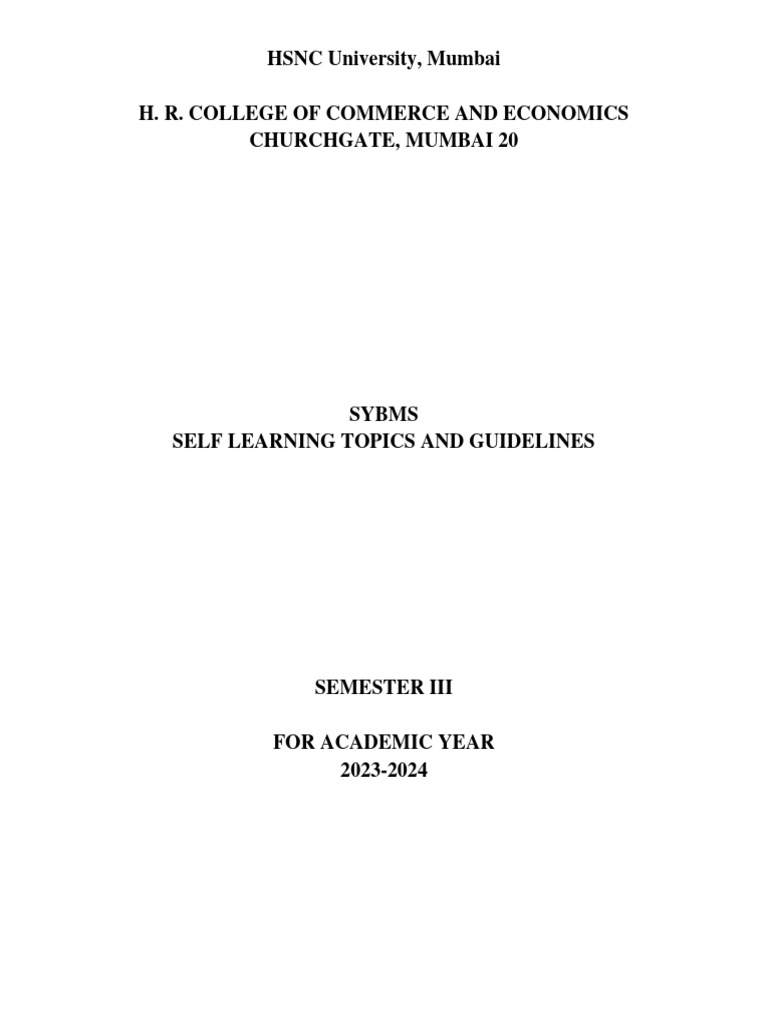 HSNC University, Mumbai

H. R. COLLEGE OF COMMERCE AND ECONOMICS
CHURCHGATE, MUMBAI 20

SYBMS
SELF LEARNING TOPICS AND GUIDELINES

SEMESTER III

FOR ACADEMIC YEAR
2023-2024